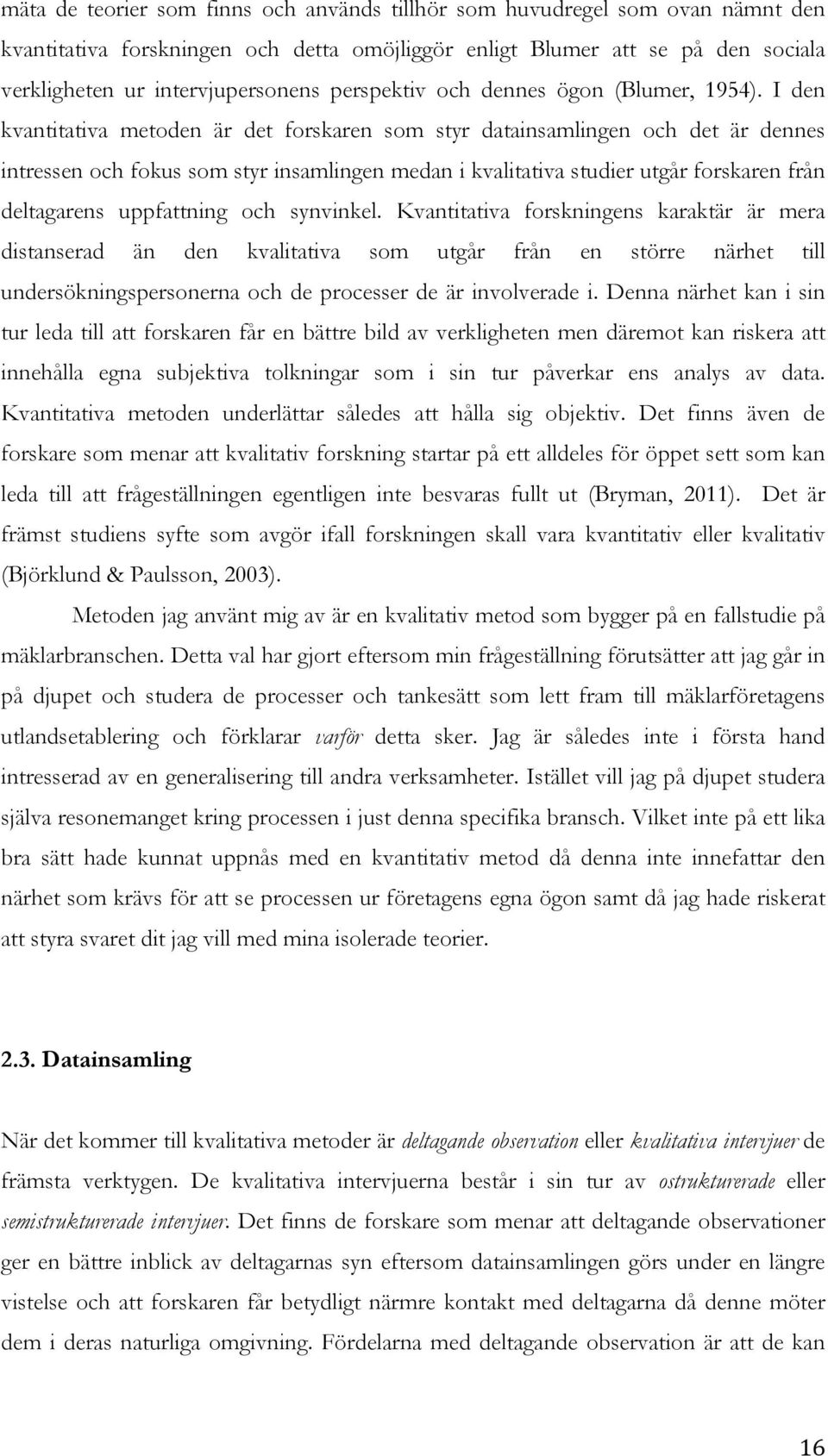 mäta de teorier som finns och används tillhör som huvudregel som ovan nämnt den kvantitativa forskningen och detta omöjliggör enligt Blumer att se på den sociala verkligheten ur intervjupersonens perspektiv och dennes ögon (Blumer, 1954). I den kvantitativa metoden är det forskaren som styr datainsamlingen och det är dennes intressen och fokus som styr insamlingen medan i kvalitativa studier utgår forskaren från deltagarens uppfattning och synvinkel. Kvantitativa forskningens karaktär är mera distanserad än den kvalitativa som utgår från en större närhet till undersökningspersonerna och de processer de är involverade i. Denna närhet kan i sin tur leda till att forskaren får en bättre bild av verkligheten men däremot kan riskera att innehålla egna subjektiva tolkningar som i sin tur påverkar ens analys av data. Kvantitativa metoden underlättar således att hålla sig objektiv. Det finns även de forskare som menar att kvalitativ forskning startar på ett alldeles för öppet sett som kan leda till att frågeställningen egentligen inte besvaras fullt ut (Bryman, 2011). Det är främst studiens syfte som avgör ifall forskningen skall vara kvantitativ eller kvalitativ (Björklund & Paulsson, 2003).

Metoden jag använt mig av är en kvalitativ metod som bygger på en fallstudie på mäklarbranschen. Detta val har gjort eftersom min frågeställning förutsätter att jag går in på djupet och studera de processer och tankesätt som lett fram till mäklarföretagens utlandsetablering och förklarar varför detta sker. Jag är således inte i första hand intresserad av en generalisering till andra verksamheter. Istället vill jag på djupet studera själva resonemanget kring processen i just denna specifika bransch. Vilket inte på ett lika bra sätt hade kunnat uppnås med en kvantitativ metod då denna inte innefattar den närhet som krävs för att se processen ur företagens egna ögon samt då jag hade riskerat att styra svaret dit jag vill med mina isolerade teorier.

2.3. Datainsamling

När det kommer till kvalitativa metoder är deltagande observation eller kvalitativa intervjuer de främsta verktygen. De kvalitativa intervjuerna består i sin tur av ostrukturerade eller semistrukturerade intervjuer. Det finns de forskare som menar att deltagande observationer ger en bättre inblick av deltagarnas syn eftersom datainsamlingen görs under en längre vistelse och att forskaren får betydligt närmre kontakt med deltagarna då denne möter dem i deras naturliga omgivning. Fördelarna med deltagande observation är att de kan

16